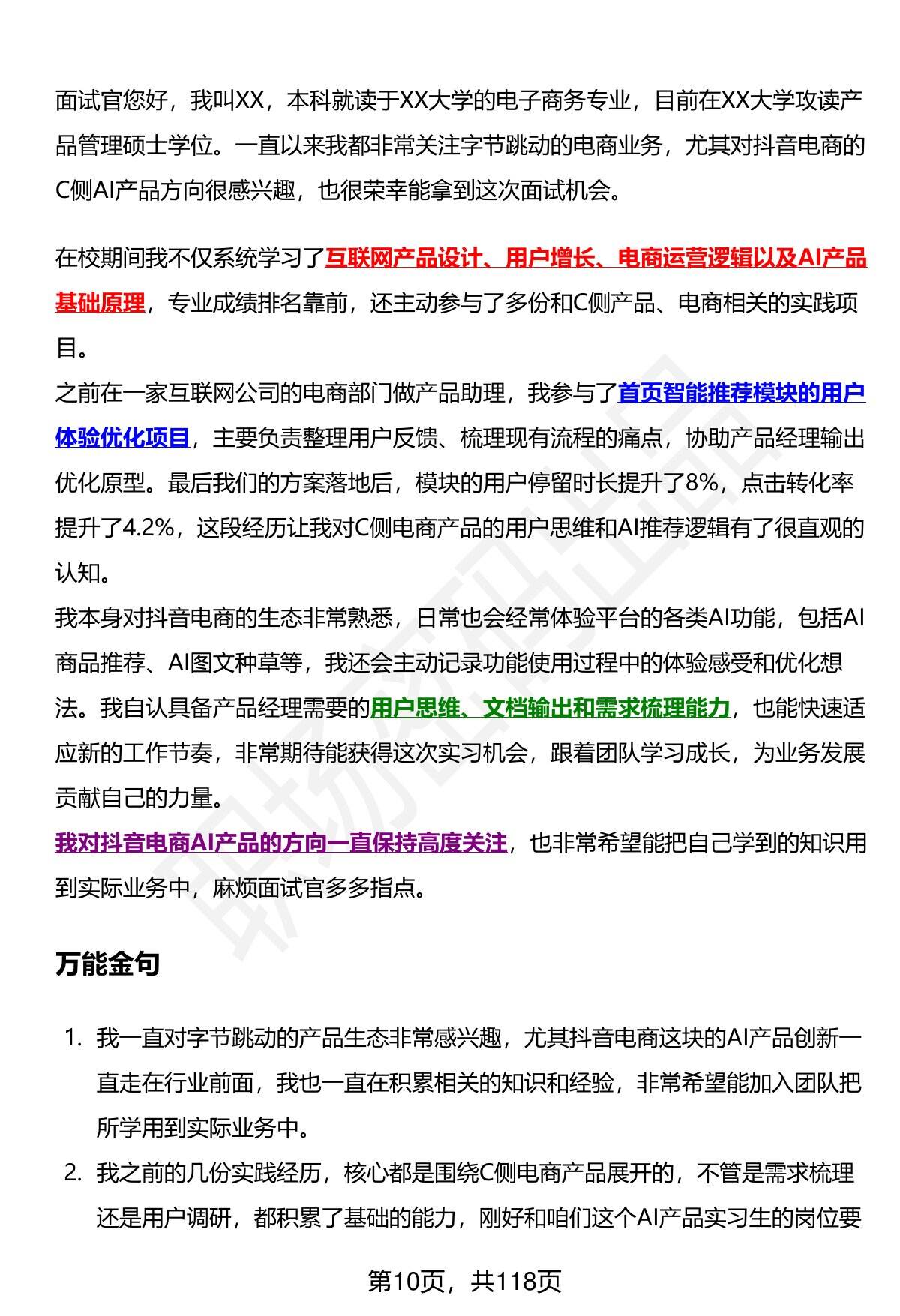 面试官您好，我叫XX，本科就读于XX大学的电子商务专业，目前在XX大学攻读产品管理硕士学位。一直以来我都非常关注字节跳动的电商业务，尤其对抖音电商的C侧AI产品方向很感兴趣，也很荣幸能拿到这次面试机会。

在校期间我不仅系统学习了互联网产品设计、用户增长、电商运营逻辑以及AI产品基础原理，专业成绩排名靠前，还主动参与了多份和C侧产品、电商相关的实践项目。
之前在一家互联网公司的电商部门做产品助理，我参与了首页智能推荐模块的用户体验优化项目，主要负责整理用户反馈、梳理现有流程的痛点，协助产品经理输出优化原型。最后我们的方案落地后，模块的用户停留时长提升了8%，点击转化率提升了4.2%，这段经历让我对C侧电商产品的用户思维和AI推荐逻辑有了很直观的认知。
我本身对抖音电商的生态非常熟悉，日常也会经常体验平台的各类AI功能，包括AI商品推荐、AI图文种草等，我还会主动记录功能使用过程中的体验感受和优化想法。我自认具备产品经理需要的用户思维、文档输出和需求梳理能力，也能快速适应新的工作节奏，非常期待能获得这次实习机会，跟着团队学习成长，为业务发展贡献自己的力量。
我对抖音电商AI产品的方向一直保持高度关注，也非常希望能把自己学到的知识用到实际业务中，麻烦面试官多多指点。

万能金句

1. 我一直对字节跳动的产品生态非常感兴趣，尤其抖音电商这块的AI产品创新一直走在行业前面，我也一直在积累相关的知识和经验，非常希望能加入团队把所学用到实际业务中。
2. 我之前的几份实践经历，核心都是围绕C侧电商产品展开的，不管是需求梳理还是用户调研，都积累了基础的能力，刚好和咱们这个AI产品实习生的岗位要

第10页，共118页